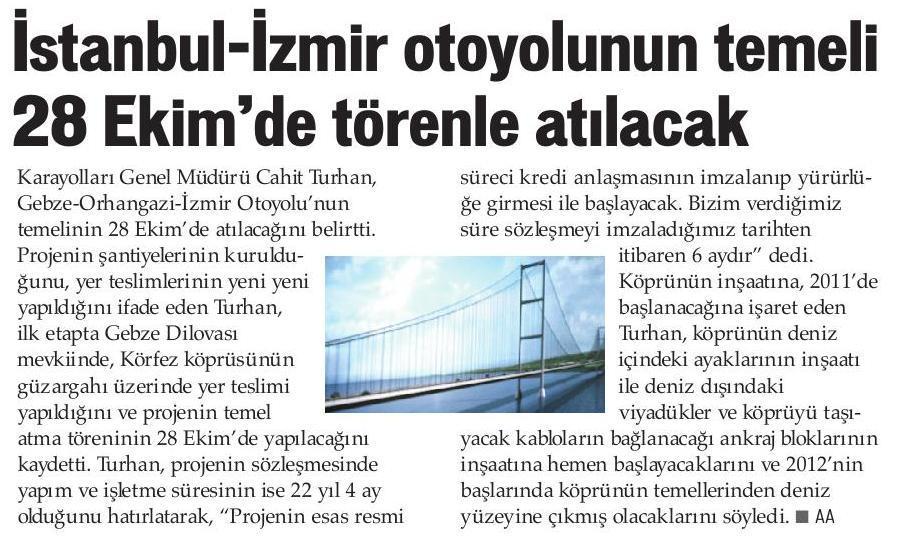 İstanbul-İzmir otoyolunun temeli 28 Ekim'de törenle atılacak

Karayolları Genel Müdürü Cahit Turhan, Gebze-Orhangazi-İzmir Otoyolu'nun temelinin 28 Ekim'de atılacağını belirtti. Projenin şantiyelerinin kurulduğunu, yer teslimlerinin yeni yeni yapıldığını ifade eden Turhan, ilk etapta Gebze Dilovası mevkiinde, Körfez köprüsünün güzargahı üzerinde yer teslimi yapıldığını ve projenin temel atma töreninin 28 Ekim'de yapılacağını kaydetti. Turhan, projenin sözleşmesinde yapım ve işletme süresinin ise 22 yıl 4 ay olduğunu hatırlatarak, "Projenin esas resmi süreci kredi anlaşmasının imzalanıp yürürlüğe girmesi ile başlayacak. Bizim verdiğimiz süre sözleşmeyi imzaladığımız tarihten itibaren 6 aydır" dedi.

Köprünün inşaatına, 2011'de başlanacağına işaret eden Turhan, köprünün deniz içindeki ayaklarının inşaatı ile deniz dışındaki viyadükler ve köprüyü taşıyacak kabloların bağlanacağı ankraj bloklarının inşaatına hemen başlayacaklarını ve 2012'nin başlarında köprünün temellerinden deniz yüzeyine çıkmış olacaklarını söyledi. ■ AA